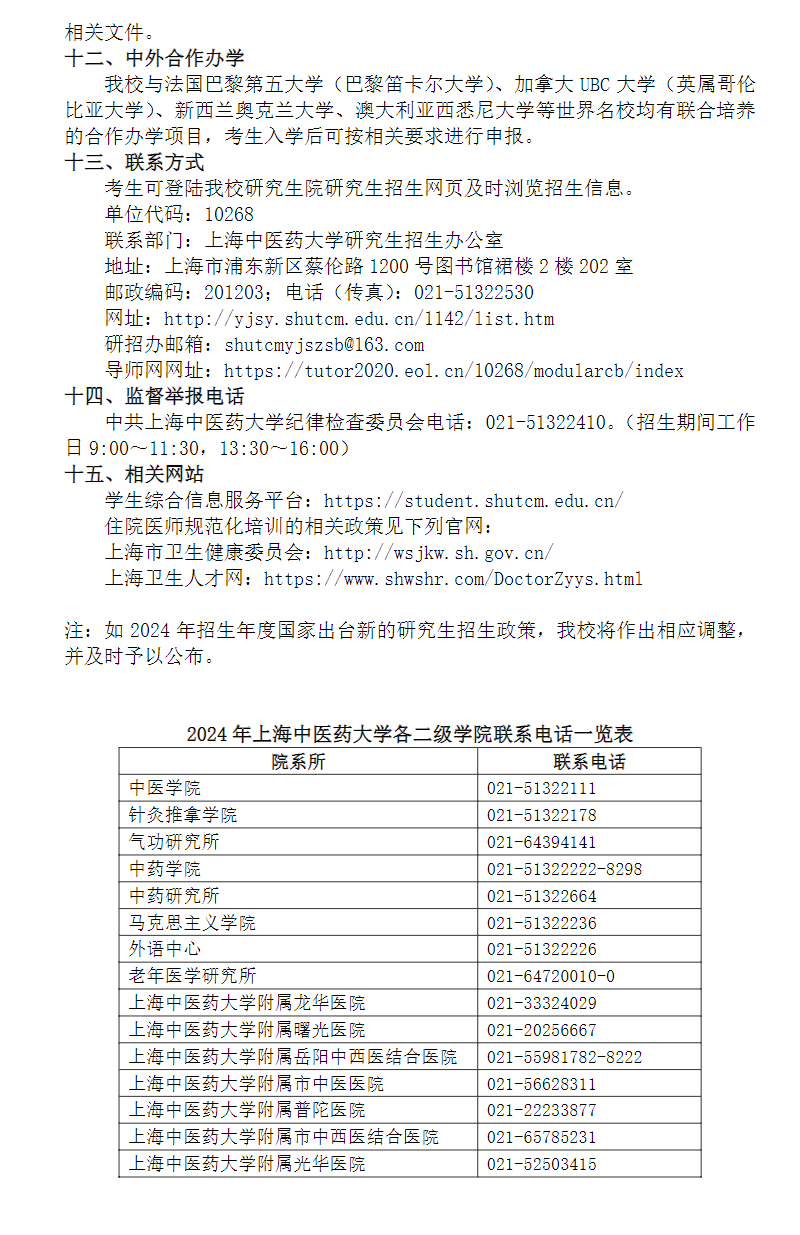 相关文件。
十二、中外合作办学
我校与法国巴黎第五大学（巴黎笛卡尔大学）、加拿大 UBC 大学（英属哥伦比亚大学）、新西兰奥克兰大学、澳大利亚西悉尼大学等世界名校均有联合培养的合作办学项目，考生入学后可按相关要求进行申报。
十三、联系方式
考生可登陆我校研究生院研究生招生网页及时浏览招生信息。
单位代码：10268
联系部门：上海中医药大学研究生招生办公室
地址：上海市浦东新区蔡伦路 1200 号图书馆裙楼 2 楼 202 室
邮政编码：201203；电话（传真）：021-51322530
网址：http://yjsy.shutcm.edu.cn/1142/list.htm
研招办邮箱：shutcmyjszsb@163.com
导师网网址：https://tutor2020.eol.cn/10268/modularcb/index
十四、监督举报电话
中共上海中医药大学纪律检查委员会电话：021-51322410。（招生期间工作日 9:00～11:30，13:30～16:00）
十五、相关网站
学生综合信息服务平台：https://student.shutcm.edu.cn/
住院医师规范化培训的相关政策见下列官网：
上海市卫生健康委员会：http://wsjkw.sh.gov.cn/
上海卫生人才网：https://www.shwshr.com/DoctorZyys.html

注：如 2024 年招生年度国家出台新的研究生招生政策，我校将作出相应调整，并及时予以公布。

2024 年上海中医药大学各二级学院联系电话一览表

| 院系所 | 联系电话 |
|---|---|
| 中医学院 | 021-51322111 |
| 针灸推拿学院 | 021-51322178 |
| 气功研究所 | 021-64394141 |
| 中药学院 | 021-51322222-8298 |
| 中药研究所 | 021-51322664 |
| 马克思主义学院 | 021-51322236 |
| 外语中心 | 021-51322226 |
| 老年医学研究所 | 021-64720010-0 |
| 上海中医药大学附属龙华医院 | 021-33324029 |
| 上海中医药大学附属曙光医院 | 021-20256667 |
| 上海中医药大学附属岳阳中西医结合医院 | 021-55981782-8222 |
| 上海中医药大学附属市中医医院 | 021-56628311 |
| 上海中医药大学附属普陀医院 | 021-22233877 |
| 上海中医药大学附属市中西医结合医院 | 021-65785231 |
| 上海中医药大学附属光华医院 | 021-52503415 |